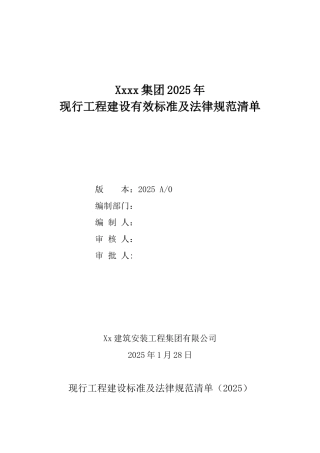 Xxxx 集团 2025 年
现行工程建设有效标准及法律规范清单

版 本：2025 A/0
编制部门：
编 制 人：
审 核 人：
审 批 人：

Xx 建筑安装工程集团有限公司
2025 年 1 月 28 日

现行工程建设标准及法律规范清单（2025）